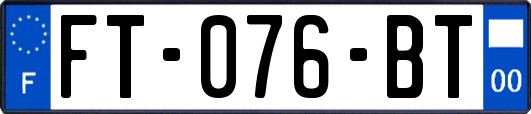 F
FT-076-BT
00